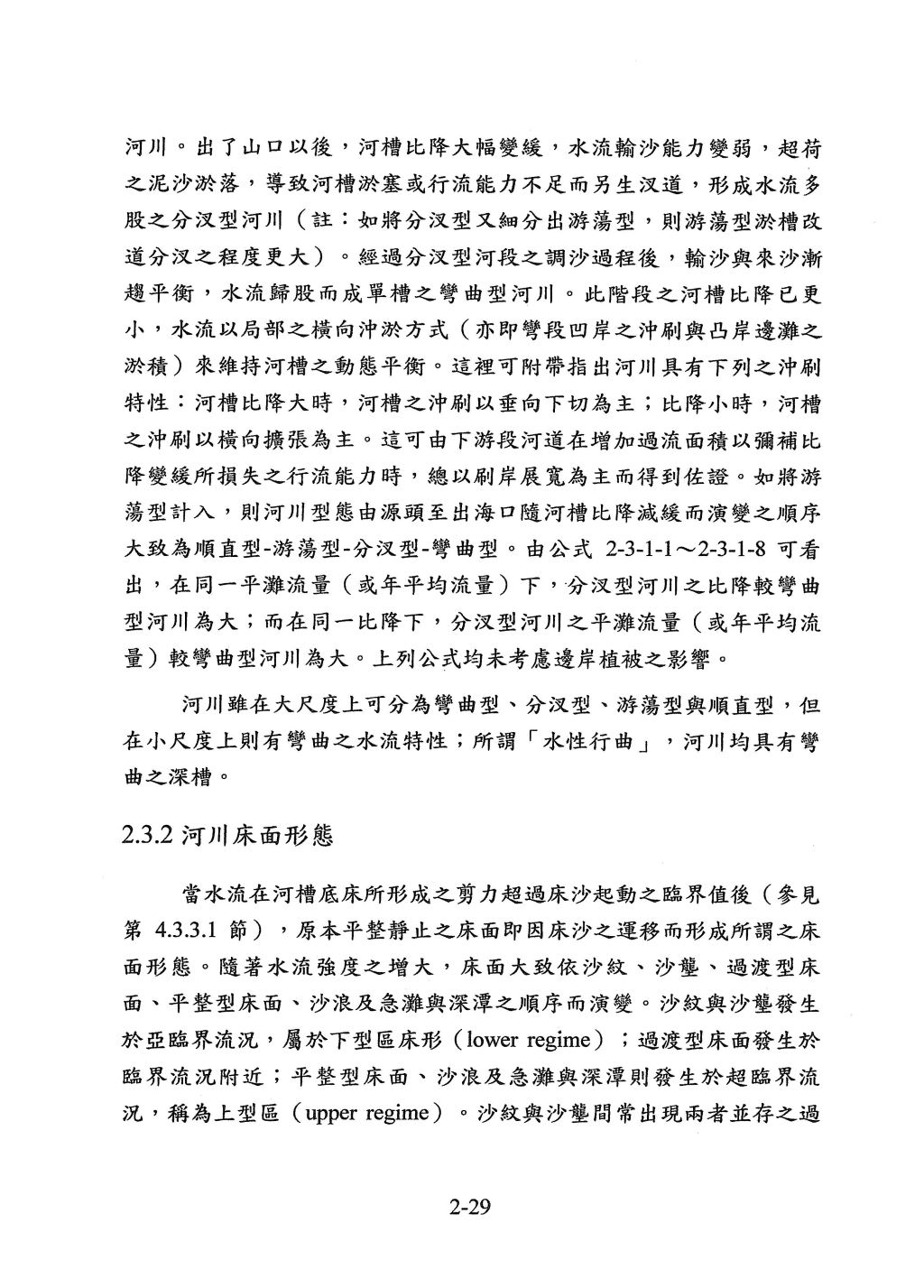 河川。出了山口以後，河槽比降大幅變緩，水流輸沙能力變弱，超荷之泥沙淤落，導致河槽淤塞或行流能力不足而另生汊道，形成水流多股之分汊型河川（註：如將分汊型又細分出游蕩型，則游蕩型淤槽改道分汊之程度更大）。經過分汊型河段之調沙過程後，輸沙與來沙漸趨平衡，水流歸股而成單槽之彎曲型河川。此階段之河槽比降已更小，水流以局部之橫向沖淤方式（亦即彎段凹岸之沖刷與凸岸邊灘之淤積）來維持河槽之動態平衡。這裡可附帶指出河川具有下列之沖刷特性：河槽比降大時，河槽之沖刷以垂向下切為主；比降小時，河槽之沖刷以橫向擴張為主。這可由下游段河道在增加過流面積以彌補比降變緩所損失之行流能力時，總以刷岸展寬為主而得到佐證。如將游蕩型計入，則河川型態由源頭至出海口隨河槽比降減緩而演變之順序大致為順直型-游蕩型-分汊型-彎曲型。由公式 2-3-1-1～2-3-1-8 可看出，在同一平灘流量（或年平均流量）下，分汊型河川之比降較彎曲型河川為大；而在同一比降下，分汊型河川之平灘流量（或年平均流量）較彎曲型河川為大。上列公式均未考慮邊岸植被之影響。

河川雖在大尺度上可分為彎曲型、分汊型、游蕩型與順直型，但在小尺度上則有彎曲之水流特性；所謂「水性行曲」，河川均具有彎曲之深槽。

2.3.2 河川床面形態

當水流在河槽底床所形成之剪力超過床沙起動之臨界值後（參見第 4.3.3.1 節），原本平整靜止之床面即因床沙之運移而形成所謂之床面形態。隨著水流強度之增大，床面大致依沙紋、沙壟、過渡型床面、平整型床面、沙浪及急灘與深潭之順序而演變。沙紋與沙壟發生於亞臨界流況，屬於下型區床形（lower regime）；過渡型床面發生於臨界流況附近；平整型床面、沙浪及急灘與深潭則發生於超臨界流況，稱為上型區（upper regime）。沙紋與沙壟間常出現兩者並存之過

2-29